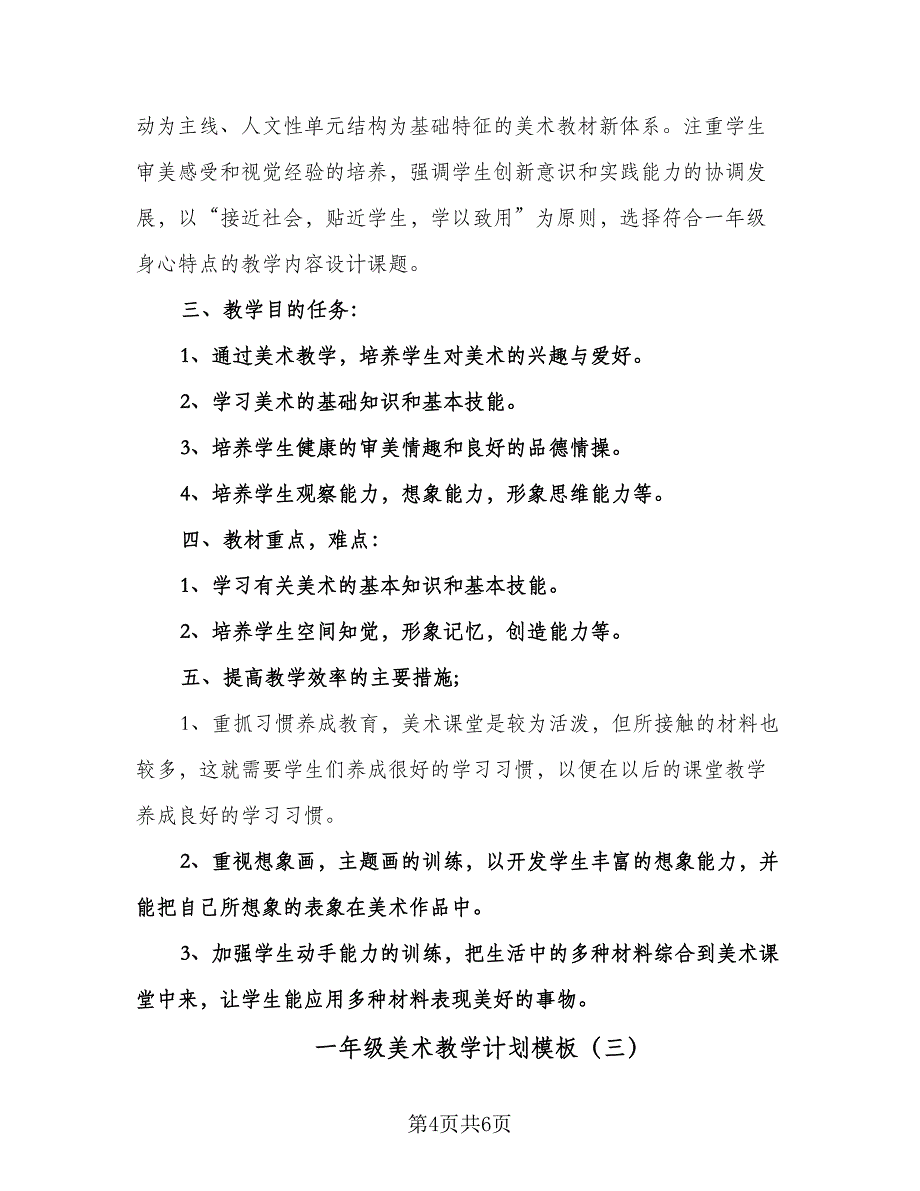 动为主线、人文性单元结构为基础特征的美术教材新体系。注重学生审美感受和视觉经验的培养，强调学生创新意识和实践能力的协调发展，以“接近社会，贴近学生，学以致用”为原则，选择符合一年级身心特点的教学内容设计课题。

三、教学目的任务:

1、通过美术教学，培养学生对美术的兴趣与爱好。

2、学习美术的基础知识和基本技能。

3、培养学生健康的审美情趣和良好的品德情操。

4、培养学生观察能力，想象能力，形象思维能力等。

四、教材重点，难点:

1、学习有关美术的基本知识和基本技能。

2、培养学生空间知觉，形象记忆，创造能力等。

五、提高教学效率的主要措施;

1、重抓习惯养成教育，美术课堂是较为活泼，但所接触的材料也较多，这就需要学生们养成很好的学习习惯，以便在以后的课堂教学养成良好的学习习惯。

2、重视想象画，主题画的训练，以开发学生丰富的想象能力，并能把自已所想象的表象在美术作品中。

3、加强学生动手能力的训练，把生活中的多种材料综合到美术课堂中来，让学生能应用多种材料表现美好的事物。

一年级美术教学计划模板（三）

第4页共6页